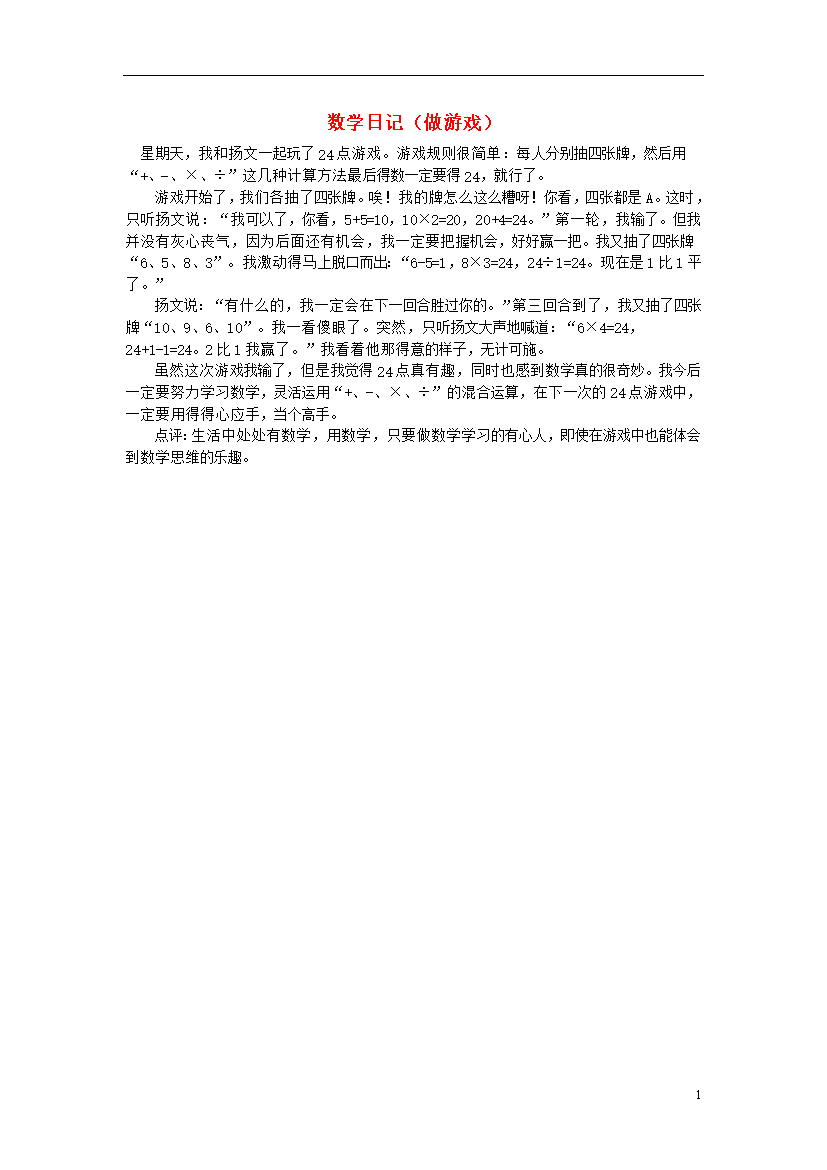 数学日记（做游戏）

星期天，我和扬文一起玩了24点游戏。游戏规则很简单：每人分别抽四张牌，然后用“+、-、×、÷”这几种计算方法最后得数一定要得24，就行了。

游戏开始了，我们各抽了四张牌。唉！我的牌怎么这么糟呀！你看，四张都是A。这时，只听扬文说：“我可以了，你看，5+5=10，10×2=20，20+4=24。”第一轮，我输了。但我并没有灰心丧气，因为后面还有机会，我一定要把握机会，好好赢一把。我又抽了四张牌“6、5、8、3”。我激动得马上脱口而出：“6-5=1，8×3=24，24÷1=24。现在是1比1平了。”

扬文说：“有什么的，我一定会在下一回合胜过你的。”第三回合到了，我又抽了四张牌“10、9、6、10”。我一看傻眼了。突然，只听扬文大声地喊道：“6×4=24，24+1-1=24。2比1我赢了。”我看着他那得意的样子，无计可施。

虽然这次游戏我输了，但是我觉得24点真有趣，同时也感到数学真的很奇妙。我今后一定要努力学习数学，灵活运用“+、-、×、÷”的混合运算，在下一次的24点游戏中，一定要用得得心应手，当个高手。

点评：生活中处处有数学，用数学，只要做数学学习的有心人，即使在游戏中也能体会到数学思维的乐趣。

1